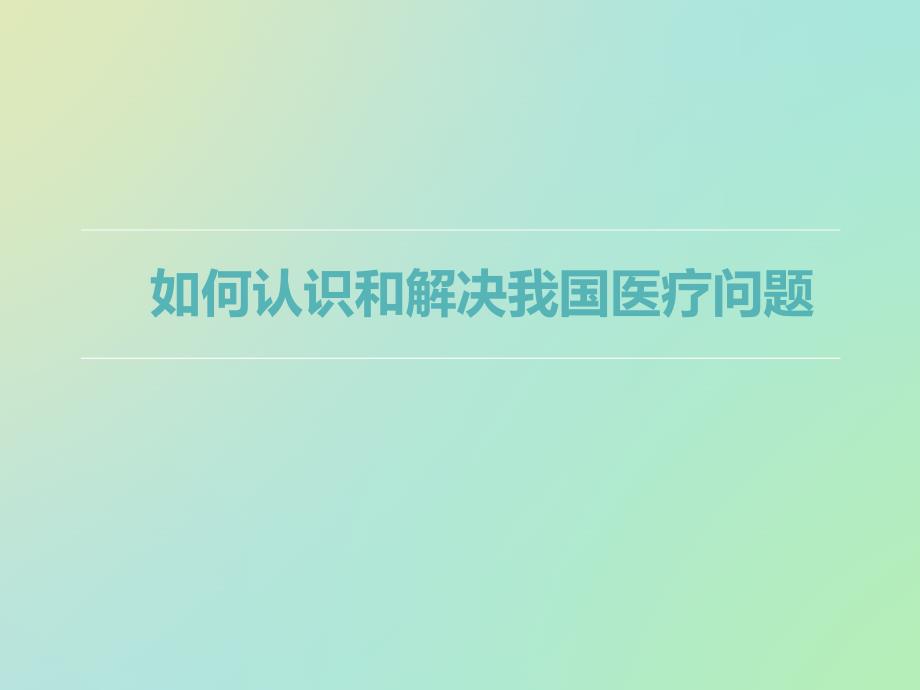 如何认识和解决我国医疗问题